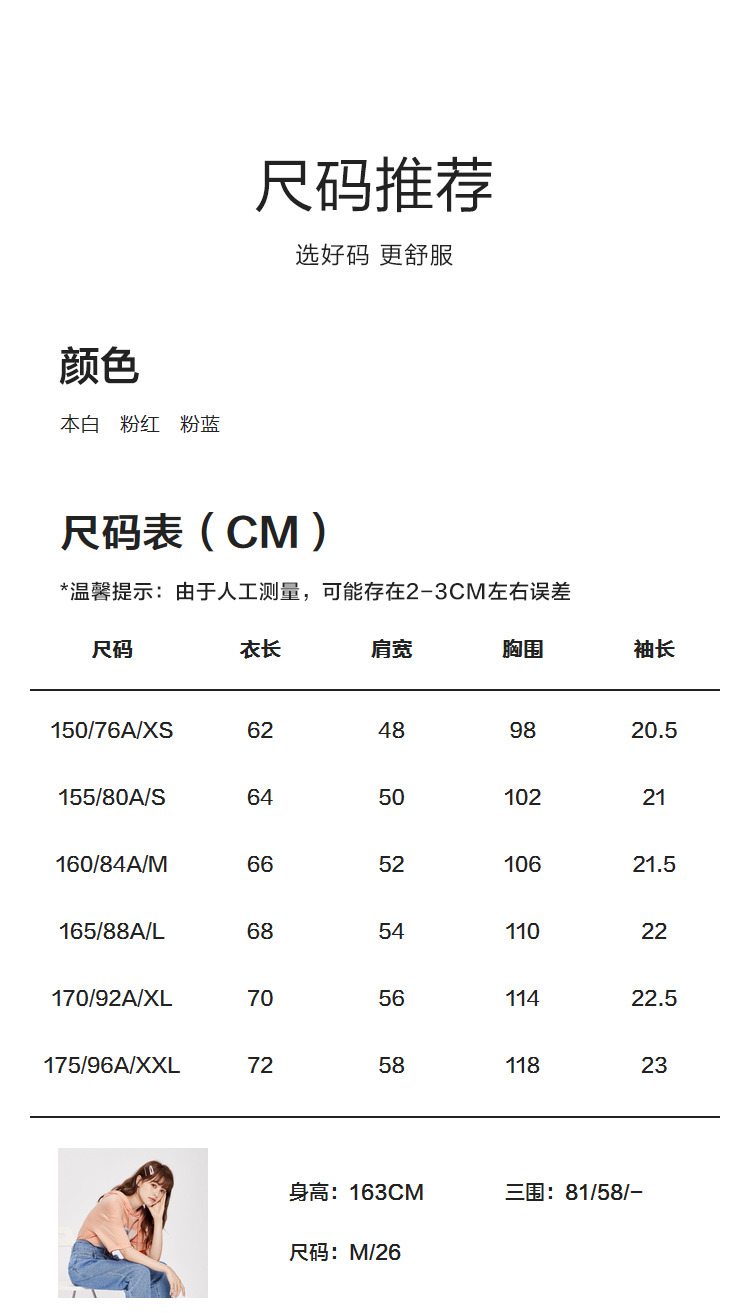 尺码推荐

选好码 更舒服

颜色

本白 粉红 粉蓝

尺码表（CM）

*温馨提示：由于人工测量，可能存在2-3CM左右误差

| 尺码 | 衣长 | 肩宽 | 胸围 | 袖长 |
|---|---|---|---|---|
| 150/76A/XS | 62 | 48 | 98 | 20.5 |
| 155/80A/S | 64 | 50 | 102 | 21 |
| 160/84A/M | 66 | 52 | 106 | 21.5 |
| 165/88A/L | 68 | 54 | 110 | 22 |
| 170/92A/XL | 70 | 56 | 114 | 22.5 |
| 175/96A/XXL | 72 | 58 | 118 | 23 |

身高：163CM 三围：81/58/-

尺码：M/26